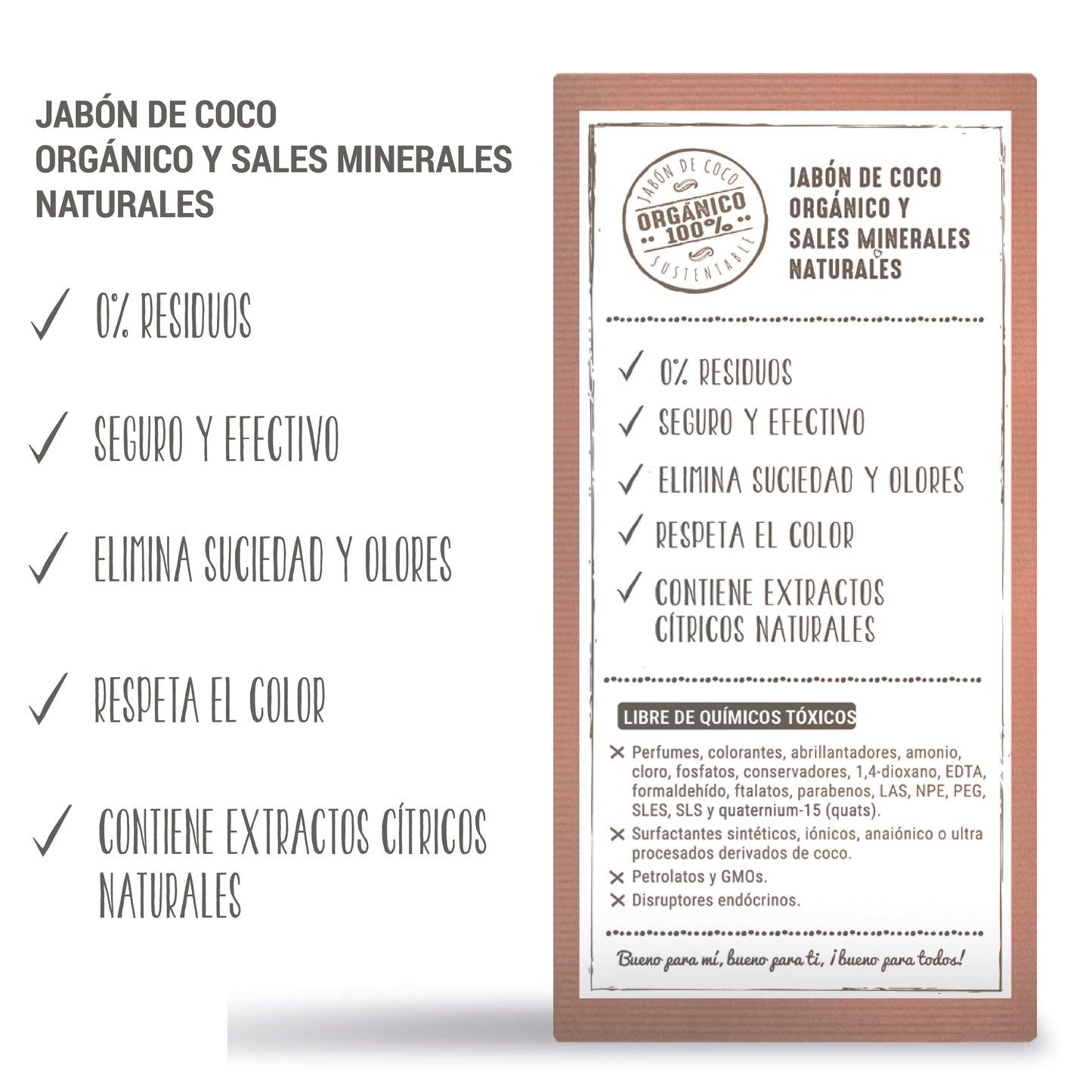 JABÓN DE COCO ORGÁNICO Y SALES MINERALES NATURALES

✓ 0% RESIDUOS

✓ SEGURO Y EFECTIVO

✓ ELIMINA SUCIEDAD Y OLORES

✓ RESPETA EL COLOR

✓ CONTIENE EXTRACTOS CÍTRICOS NATURALES

JABÓN DE COCO
ORGÁNICO
100%
SUSTENTABLE

JABÓN DE COCO ORGÁNICO Y SALES MINERALES NATURALES

✓ 0% RESIDUOS
✓ SEGURO Y EFECTIVO
✓ ELIMINA SUCIEDAD Y OLORES
✓ RESPETA EL COLOR
✓ CONTIENE EXTRACTOS CÍTRICOS NATURALES

LIBRE DE QUÍMICOS TÓXICOS

✕ Perfumes, colorantes, abrillantadores, amonio, cloro, fosfatos, conservadores, 1,4-dioxano, EDTA, formaldehído, ftalatos, parabenos, LAS, NPE, PEG, SLES, SLS y quaternium-15 (quats).
✕ Surfactantes sintéticos, iónicos, anaiónico o ultra procesados derivados de coco.
✕ Petrolatos y GMOs.
✕ Disruptores endócrinos.

Bueno para mí, bueno para ti, ¡bueno para todos!